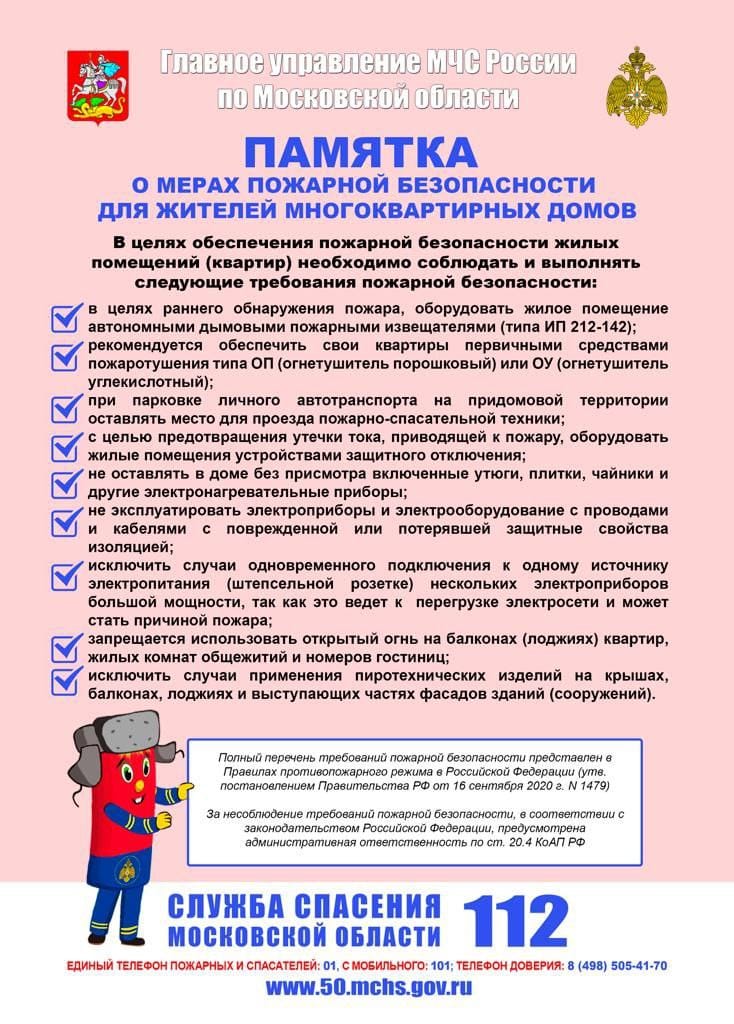 Главное управление МЧС России
по Московской области

ПАМЯТКА
О МЕРАХ ПОЖАРНОЙ БЕЗОПАСНОСТИ
ДЛЯ ЖИТЕЛЕЙ МНОГОКВАРТИРНЫХ ДОМОВ

В целях обеспечения пожарной безопасности жилых помещений (квартир) необходимо соблюдать и выполнять следующие требования пожарной безопасности:

☑ в целях раннего обнаружения пожара, оборудовать жилое помещение автономными дымовыми пожарными извещателями (типа ИП 212-142);
☑ рекомендуется обеспечить свои квартиры первичными средствами пожаротушения типа ОП (огнетушитель порошковый) или ОУ (огнетушитель углекислотный);
☑ при парковке личного автотранспорта на придомовой территории оставлять место для проезда пожарно-спасательной техники;
☑ с целью предотвращения утечки тока, приводящей к пожару, оборудовать жилые помещения устройствами защитного отключения;
☑ не оставлять в доме без присмотра включенные утюги, плитки, чайники и другие электронагревательные приборы;
☑ не эксплуатировать электроприборы и электрооборудование с проводами и кабелями с поврежденной или потерявшей защитные свойства изоляцией;
☑ исключить случаи одновременного подключения к одному источнику электропитания (штепсельной розетке) нескольких электроприборов большой мощности, так как это ведет к перегрузке электросети и может стать причиной пожара;
☑ запрещается использовать открытый огнь на балконах (лоджиях) квартир, жилых комнат общежитий и номеров гостиниц;
☑ исключить случаи применения пиротехнических изделий на крышах, балконах, лоджиях и выступающих частях фасадов зданий (сооружений).

Полный перечень требований пожарной безопасности представлен в Правилах противопожарного режима в Российской Федерации (утв. постановлением Правительства РФ от 16 сентября 2020 г. N 1479)

За несоблюдение требований пожарной безопасности, в соответствии с законодательством Российской Федерации, предусмотрена административная ответственность по ст. 20.4 КоАП РФ

СЛУЖБА СПАСЕНИЯ
МОСКОВСКОЙ ОБЛАСТИ 112

ЕДИНЫЙ ТЕЛЕФОН ПОЖАРНЫХ И СПАСАТЕЛЕЙ: 01, С МОБИЛЬНОГО: 101; ТЕЛЕФОН ДОВЕРИЯ: 8 (498) 505-41-70
www.50.mchs.gov.ru